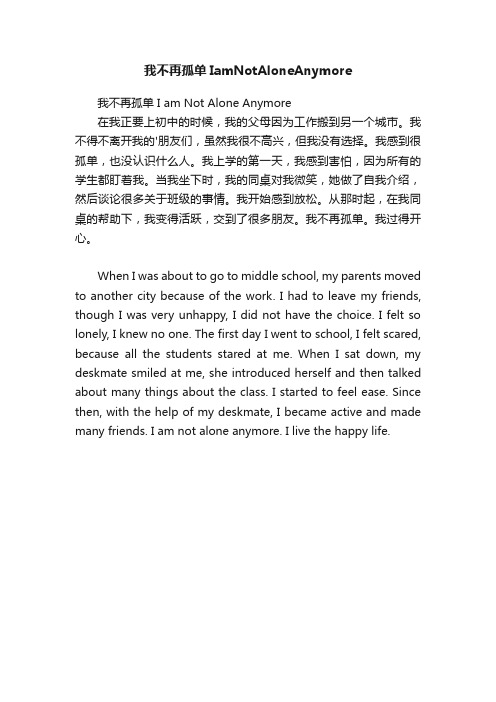 我不再孤单 IamNotAloneAnymore

我不再孤单 I am Not Alone Anymore

在我正要上初中的时候，我的父母因为工作搬到另一个城市。我不得不离开我的'朋友们，虽然我很不高兴，但我没有选择。我感到很孤单，也没认识什么人。我上学的第一天，我感到害怕，因为所有的学生都盯着我。当我坐下时，我的同桌对我微笑，她做了自我介绍，然后谈论很多关于班级的事情。我开始感到放松。从那时起，在我同桌的帮助下，我变得活跃，交到了很多朋友。我不再孤单。我过得开心。

When I was about to go to middle school, my parents moved to another city because of the work. I had to leave my friends, though I was very unhappy, I did not have the choice. I felt so lonely, I knew no one. The first day I went to school, I felt scared, because all the students stared at me. When I sat down, my deskmate smiled at me, she introduced herself and then talked about many things about the class. I started to feel ease. Since then, with the help of my deskmate, I became active and made many friends. I am not alone anymore. I live the happy life.